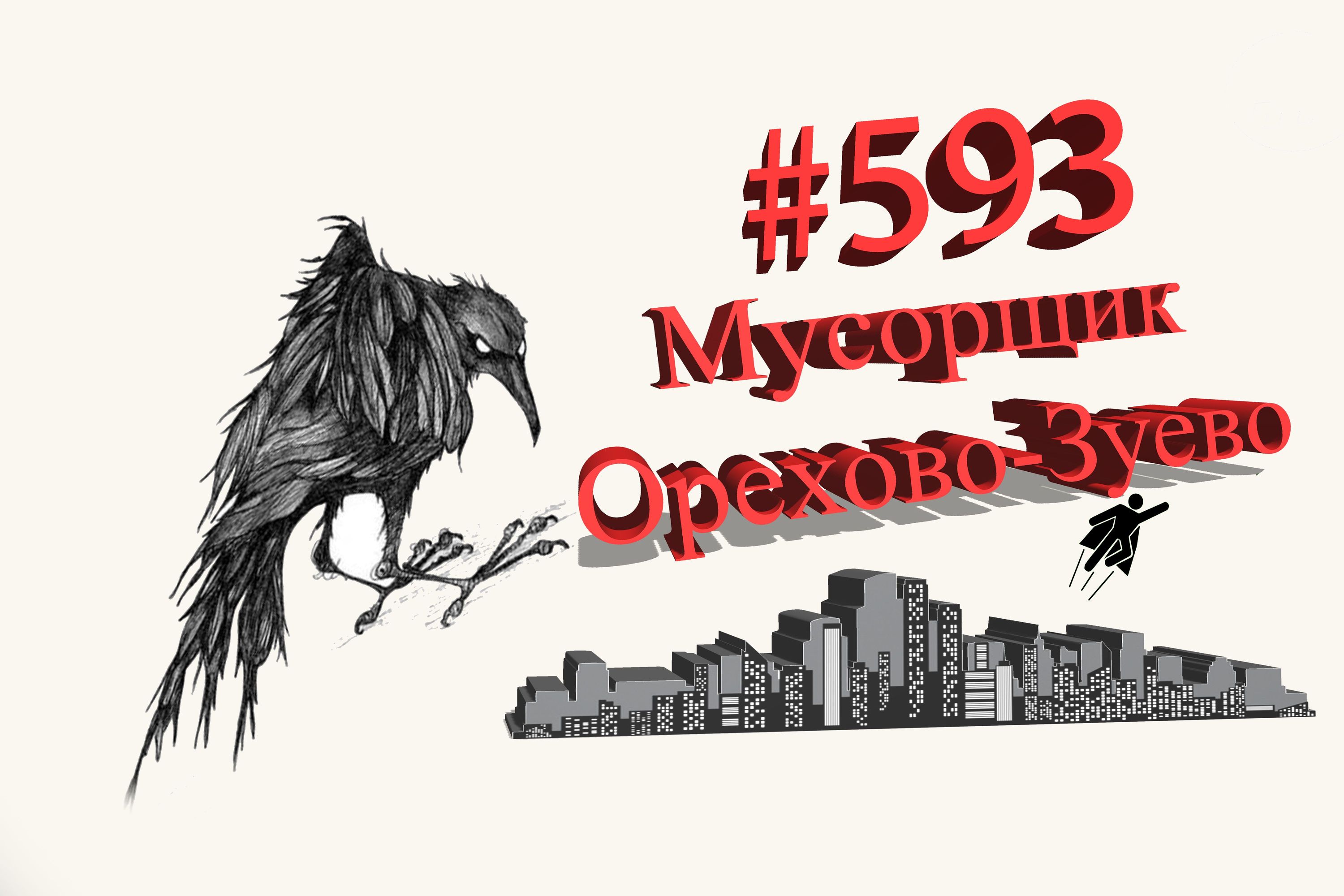 #593
Мусорщик
Орехово-Зуево